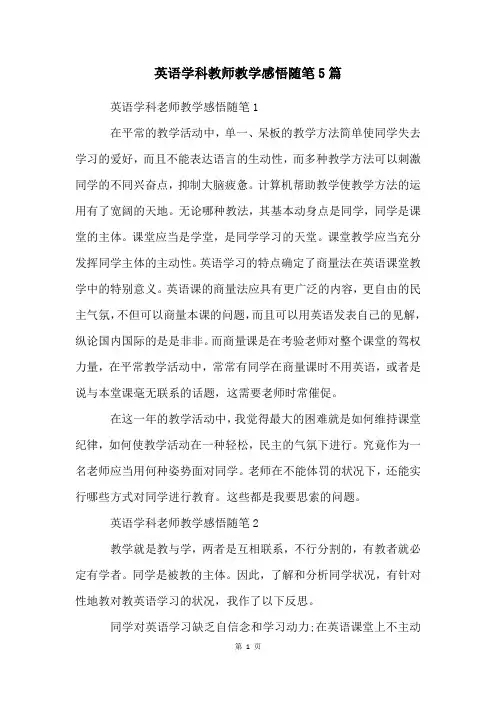 英语学科教师教学感悟随笔5篇

英语学科老师教学感悟随笔1

在平常的教学活动中，单一、呆板的教学方法简单使同学失去学习的爱好，而且不能表达语言的生动性，而多种教学方法可以刺激同学的不同兴奋点，抑制大脑疲惫。计算机帮助教学使教学方法的运用有了宽阔的天地。无论哪种教法，其基本动身点是同学，同学是课堂的主体。课堂应当是学堂，是同学学习的天堂。课堂教学应当充分发挥同学主体的主动性。英语学习的特点确定了商量法在英语课堂教学中的特别意义。英语课的商量法应具有更广泛的内容，更自由的民主气氛，不但可以商量本课的问题，而且可以用英语发表自己的见解，纵论国内国际的是是非非。而商量课是在考验老师对整个课堂的驾权力量，在平常教学活动中，常常有同学在商量课时不用英语，或者是说与本堂课毫无联系的话题，这需要老师时常催促。

在这一年的教学活动中，我觉得最大的困难就是如何维持课堂纪律，如何使教学活动在一种轻松，民主的气氛下进行。究竟作为一名老师应当用何种姿势面对同学。老师在不能体罚的状况下，还能实行哪些方式对同学进行教育。这些都是我要思索的问题。

英语学科老师教学感悟随笔2

教学就是教与学，两者是互相联系，不行分割的，有教者就必定有学者。同学是被教的主体。因此，了解和分析同学状况，有针对性地教对教英语学习的状况，我作了以下反思。

同学对英语学习缺乏自信念和学习动力;在英语课堂上不主动

第 1 页